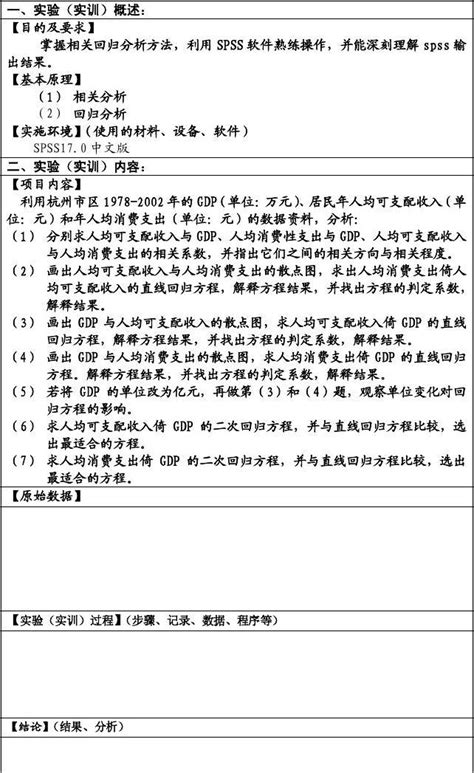 一、实验（实训）概述：

【目的及要求】

掌握相关回归分析方法，利用 SPSS 软件熟练操作，并能深刻理解 spss 输出结果。

【基本原理】

（1） 相关分析

（2） 回归分析

【实施环境】（使用的材料、设备、软件）

SPSS17.0 中文版

二、实验（实训）内容：

【项目内容】

利用杭州市区 1978-2002 年的 GDP（单位：万元）、居民年人均可支配收入（单位：元）和年人均消费支出（单位：元）的数据资料，分析：

（1） 分别求人均可支配收入与 GDP、人均消费性支出与 GDP、人均可支配收入与人均消费支出的相关系数，并指出它们之间的相关方向与相关程度。

（2） 画出人均可支配收入与人均消费支出的散点图，求出人均消费支出倚人均可支配收入的直线回归方程，解释方程结果，并找出方程的判定系数，解释结果。

（3） 画出 GDP 与人均可支配收入的散点图，求人均可支配收入倚 GDP 的直线回归方程，解释方程结果，并找出方程的判定系数，解释结果。

（4） 画出 GDP 与人均消费支出的散点图，求人均消费支出倚 GDP 的直线回归方程。解释方程结果，并找出方程的判定系数，解释结果。

（5） 若将 GDP 的单位改为亿元，再做第（3）和（4）题，观察单位变化对回归方程的影响。

（6） 求人均可支配收入倚 GDP 的二次回归方程，并与直线回归方程比较，选出最适合的方程。

（7） 求人均消费支出倚 GDP 的二次回归方程，并与直线回归方程比较，选出最适合的方程。

【原始数据】

【实验（实训）过程】（步骤、记录、数据、程序等）

【结论】（结果、分析）